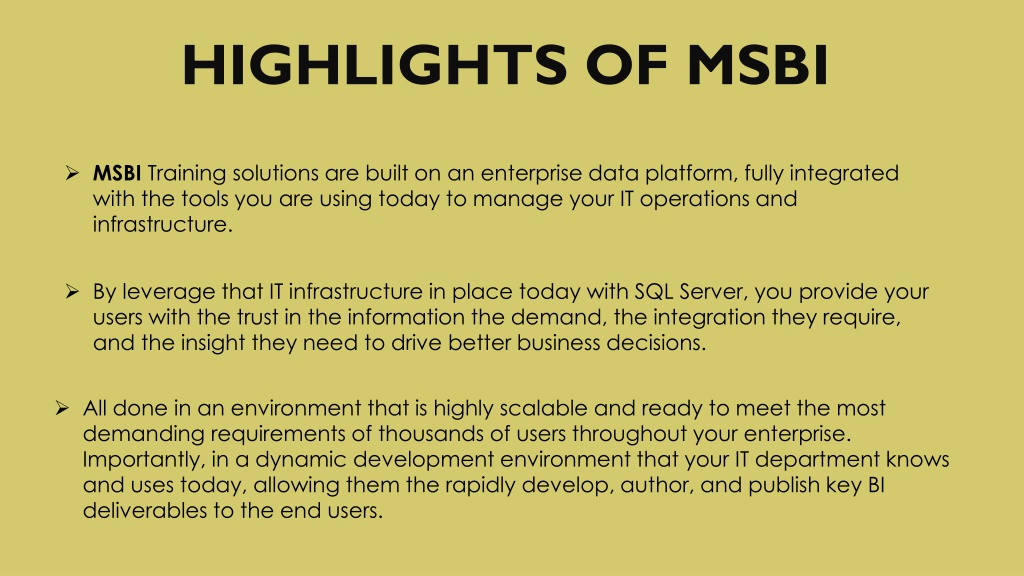 HIGHLIGHTS OF MSBI

➢ MSBI Training solutions are built on an enterprise data platform, fully integrated with the tools you are using today to manage your IT operations and infrastructure.

➢ By leverage that IT infrastructure in place today with SQL Server, you provide your users with the trust in the information the demand, the integration they require, and the insight they need to drive better business decisions.

➢ All done in an environment that is highly scalable and ready to meet the most demanding requirements of thousands of users throughout your enterprise. Importantly, in a dynamic development environment that your IT department knows and uses today, allowing them the rapidly develop, author, and publish key BI deliverables to the end users.